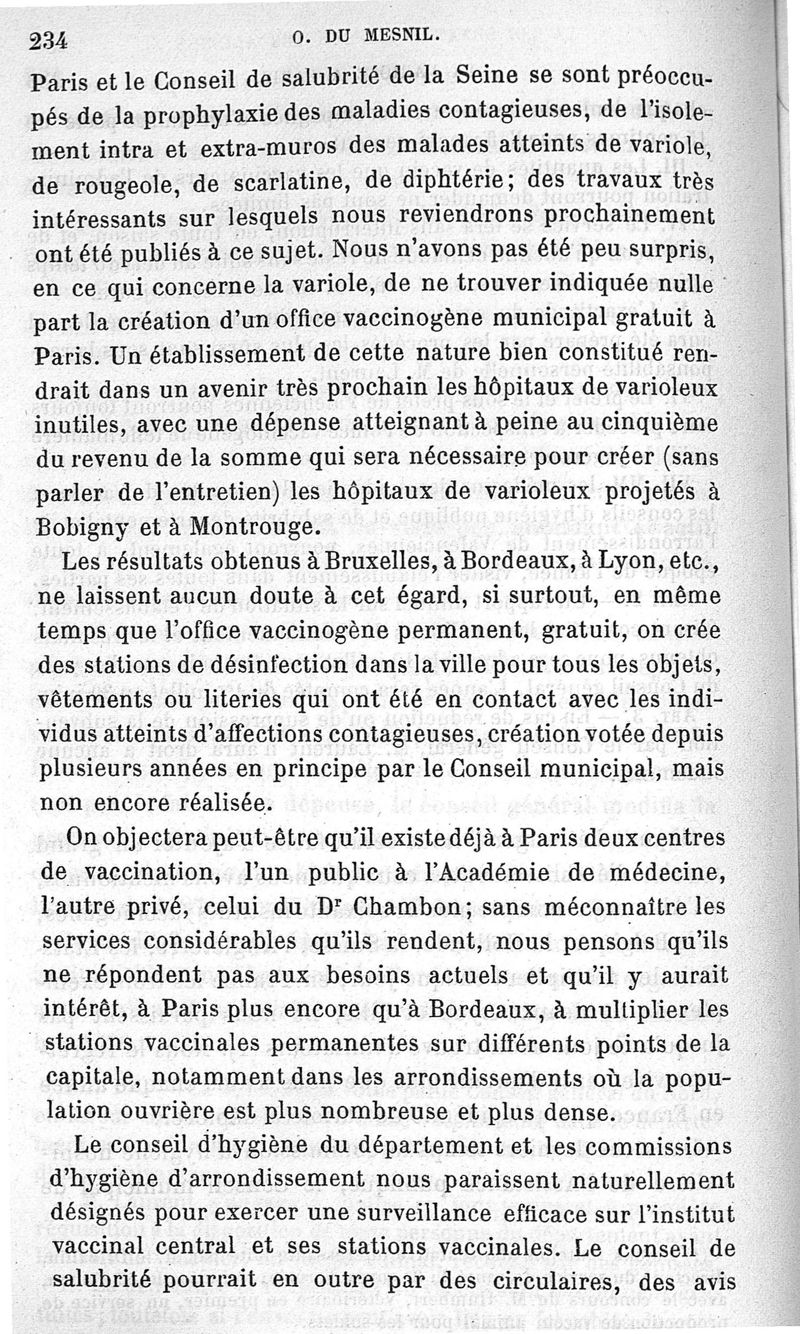 234 O. DU MESNIL.

Paris et le Conseil de salubrité de la Seine se sont préoccupés de la prophylaxie des maladies contagieuses, de l'isolement intra et extra-muros des malades atteints de variole, de rougeole, de scarlatine, de diphtérie; des travaux très intéressants sur lesquels nous reviendrons prochainement ont été publiés à ce sujet. Nous n'avons pas été peu surpris, en ce qui concerne la variole, de ne trouver indiquée nulle part la création d'un office vaccinogène municipal gratuit à Paris. Un établissement de cette nature bien constitué rendrait dans un avenir très prochain les hôpitaux de varioleux inutiles, avec une dépense atteignant à peine au cinquième du revenu de la somme qui sera nécessaire pour créer (sans parler de l'entretien) les hôpitaux de varioleux projetés à Bobigny et à Montrouge.

Les résultats obtenus à Bruxelles, à Bordeaux, à Lyon, etc., ne laissent aucun doute à cet égard, si surtout, en même temps que l'office vaccinogène permanent, gratuit, on crée des stations de désinfection dans la ville pour tous les objets, vêtements ou literies qui ont été en contact avec les individus atteints d'affections contagieuses, création votée depuis plusieurs années en principe par le Conseil municipal, mais non encore réalisée.

On objectera peut-être qu'il existe déjà à Paris deux centres de vaccination, l'un public à l'Académie de médecine, l'autre privé, celui du Dr Chambon; sans méconnaître les services considérables qu'ils rendent, nous pensons qu'ils ne répondent pas aux besoins actuels et qu'il y aurait intérêt, à Paris plus encore qu'à Bordeaux, à multiplier les stations vaccinales permanentes sur différents points de la capitale, notamment dans les arrondissements où la population ouvrière est plus nombreuse et plus dense.

Le conseil d'hygiène du département et les commissions d'hygiène d'arrondissement nous paraissent naturellement désignés pour exercer une surveillance efficace sur l'institut vaccinal central et ses stations vaccinales. Le conseil de salubrité pourrait en outre par des circulaires, des avis